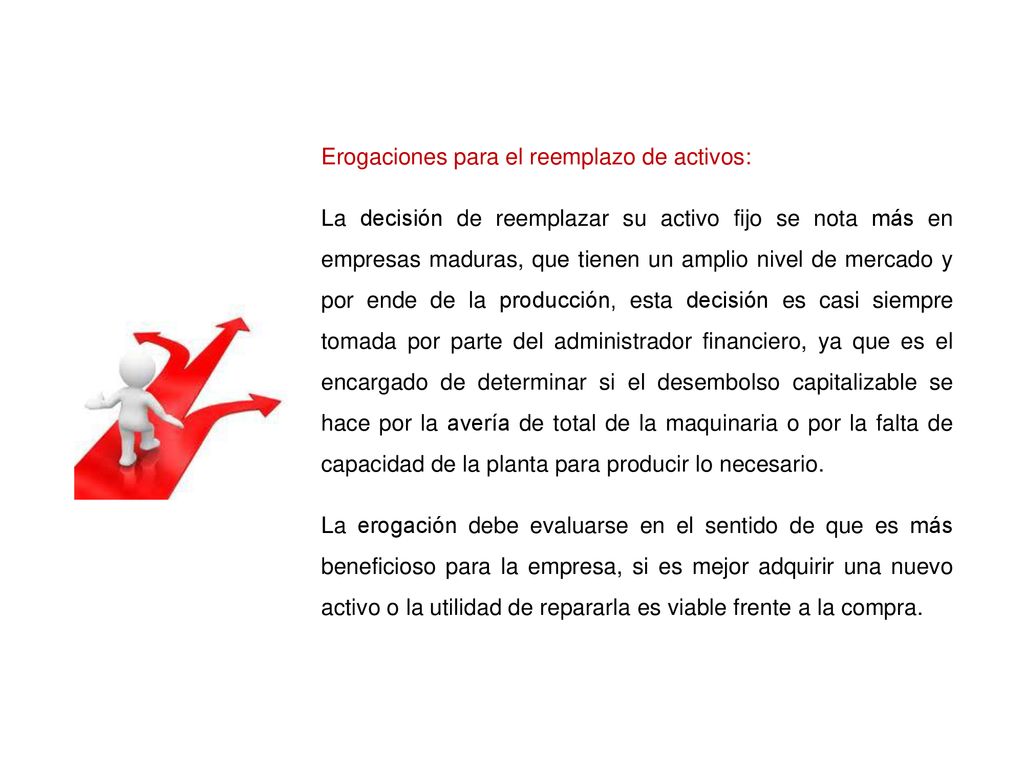 Erogaciones para el reemplazo de activos:

La decisión de reemplazar su activo fijo se nota más en empresas maduras, que tienen un amplio nivel de mercado y por ende de la producción, esta decisión es casi siempre tomada por parte del administrador financiero, ya que es el encargado de determinar si el desembolso capitalizable se hace por la avería de total de la maquinaria o por la falta de capacidad de la planta para producir lo necesario.

La erogación debe evaluarse en el sentido de que es más beneficioso para la empresa, si es mejor adquirir una nuevo activo o la utilidad de repararla es viable frente a la compra.